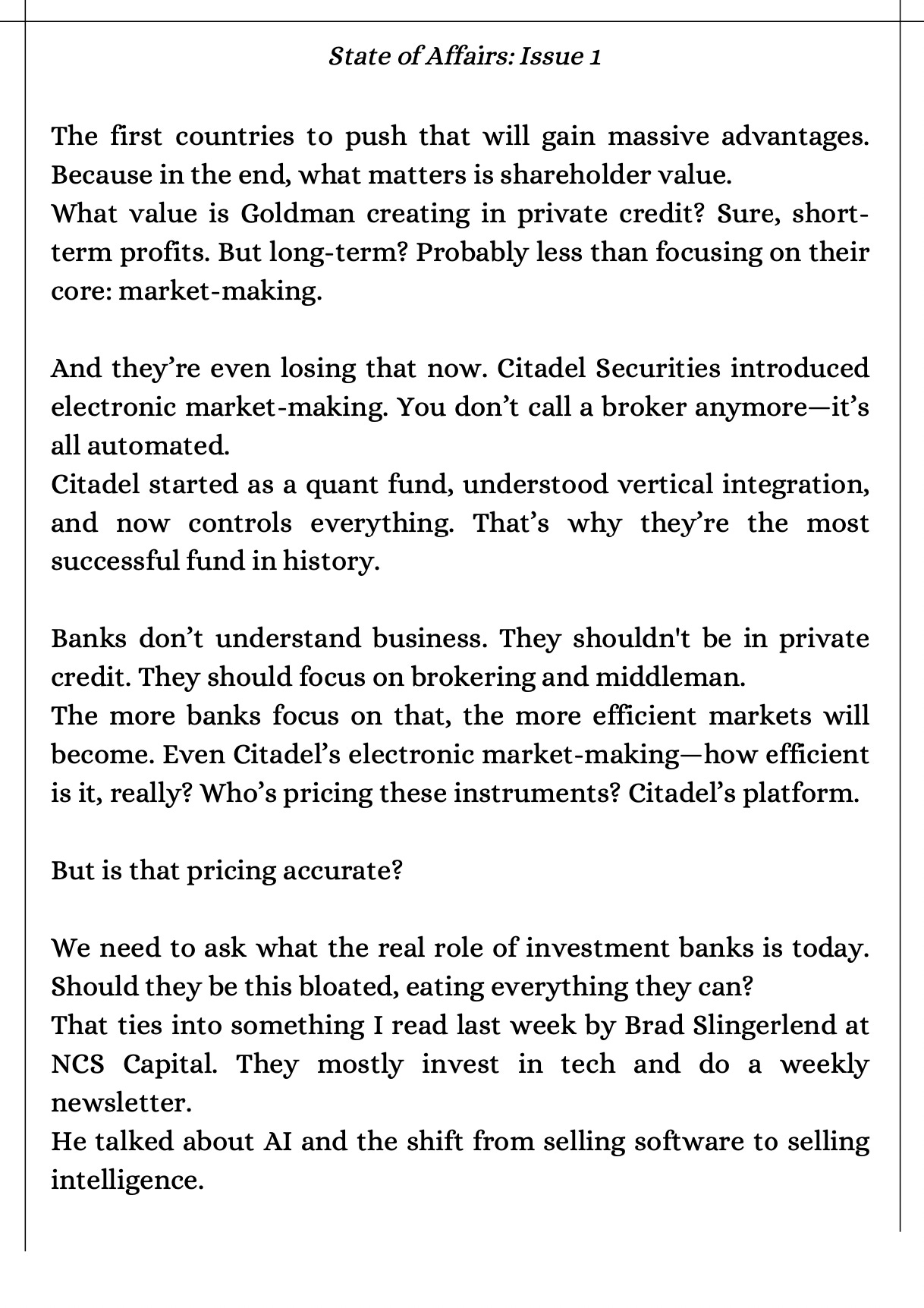 State of Affairs: Issue 1

The first countries to push that will gain massive advantages. Because in the end, what matters is shareholder value.
What value is Goldman creating in private credit? Sure, short-term profits. But long-term? Probably less than focusing on their core: market-making.

And they're even losing that now. Citadel Securities introduced electronic market-making. You don't call a broker anymore—it's all automated.
Citadel started as a quant fund, understood vertical integration, and now controls everything. That's why they're the most successful fund in history.

Banks don't understand business. They shouldn't be in private credit. They should focus on brokering and middleman.
The more banks focus on that, the more efficient markets will become. Even Citadel's electronic market-making—how efficient is it, really? Who's pricing these instruments? Citadel's platform.

But is that pricing accurate?

We need to ask what the real role of investment banks is today. Should they be this bloated, eating everything they can?
That ties into something I read last week by Brad Slingerlend at NCS Capital. They mostly invest in tech and do a weekly newsletter.
He talked about AI and the shift from selling software to selling intelligence.